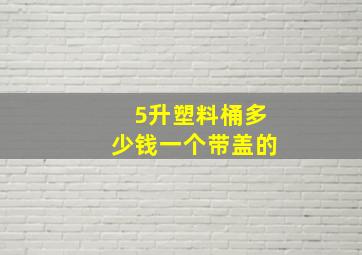 5升塑料桶多少钱一个带盖的